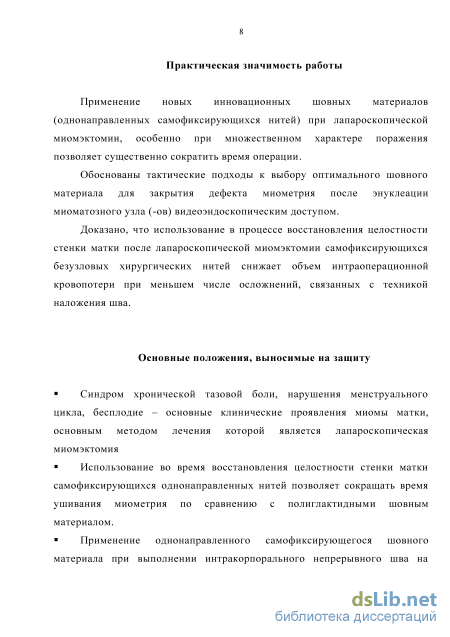 8

Практическая значимость работы

Применение новых инновационных шовных материалов (однонаправленных самофиксирующихся нитей) при лапароскопической миомэктомии, особенно при множественном характере поражения позволяет существенно сократить время операции.

Обоснованы тактические подходы к выбору оптимального шовного материала для закрытия дефекта миометрия после энуклеации миоматозного узла (-ов) видеоэндоскопическим доступом.

Доказано, что использование в процессе восстановления целостности стенки матки после лапароскопической миомэктомии самофиксирующихся безузловых хирургических нитей снижает объем интраоперационной кровопотери при меньшем числе осложнений, связанных с техникой наложения шва.

Основные положения, выносимые на защиту

▪ Синдром хронической тазовой боли, нарушения менструального цикла, бесплодие – основные клинические проявления миомы матки, основным методом лечения которой является лапароскопическая миомэктомия

▪ Использование во время восстановления целостности стенки матки самофиксирующихся однонаправленных нитей позволяет сокращать время ушивания миометрия по сравнению с полиглактидными шовным материалом.

▪ Применение однонаправленного самофиксирующегося шовного материала при выполнении интракорпорального непрерывного шва на

dsLib.net
библиотека диссертаций